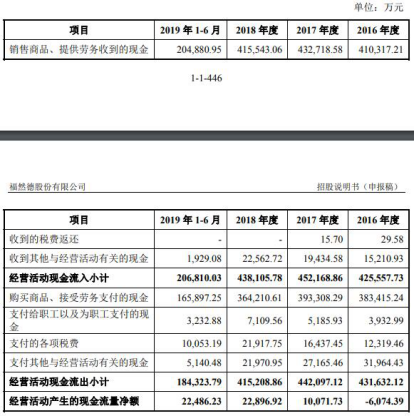 单位：万元

| 项目 | 2019 年 1-6 月 | 2018 年度 | 2017 年度 | 2016 年度 |
|---|---|---|---|---|
| 销售商品、提供劳务收到的现金 | 204,880.95 | 415,543.06 | 432,718.58 | 410,317.21 |

1-1-446

福然德股份有限公司

招股说明书（申报稿）

| 项目 | 2019 年 1-6 月 | 2018 年度 | 2017 年度 | 2016 年度 |
|---|---|---|---|---|
| 收到的税费返还 | - | - | 15.70 | 29.58 |
| 收到其他与经营活动有关的现金 | 1,929.08 | 22,562.72 | 19,434.58 | 15,210.93 |
| **经营活动现金流入小计** | **206,810.03** | **438,105.78** | **452,168.86** | **425,557.73** |
| 购买商品、接受劳务支付的现金 | 165,897.25 | 364,210.61 | 393,308.29 | 383,415.24 |
| 支付给职工以及为职工支付的现金 | 3,232.88 | 7,109.56 | 5,185.93 | 3,932.99 |
| 支付的各项税费 | 10,053.19 | 21,917.75 | 16,437.45 | 12,319.46 |
| 支付其他与经营活动有关的现金 | 5,140.48 | 21,970.95 | 27,165.46 | 31,964.43 |
| **经营活动现金流出小计** | **184,323.79** | **415,208.86** | **442,097.12** | **431,632.12** |
| **经营活动产生的现金流量净额** | **22,486.23** | **22,896.92** | **10,071.73** | **-6,074.39** |